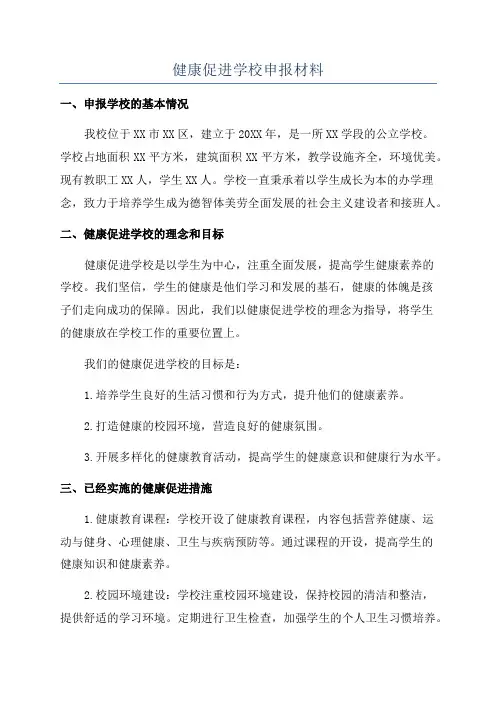 健康促进学校申报材料

一、申报学校的基本情况

我校位于XX市XX区，建立于20XX年，是一所XX学段的公立学校。学校占地面积XX平方米，建筑面积XX平方米，教学设施齐全，环境优美。现有教职工XX人，学生XX人。学校一直秉承着以学生成长为本的办学理念，致力于培养学生成为德智体美劳全面发展的社会主义建设者和接班人。

二、健康促进学校的理念和目标

健康促进学校是以学生为中心，注重全面发展，提高学生健康素养的学校。我们坚信，学生的健康是他们学习和发展的基石，健康的体魄是孩子们走向成功的保障。因此，我们以健康促进学校的理念为指导，将学生的健康放在学校工作的重要位置上。

我们的健康促进学校的目标是：

1.培养学生良好的生活习惯和行为方式，提升他们的健康素养。

2.打造健康的校园环境，营造良好的健康氛围。

3.开展多样化的健康教育活动，提高学生的健康意识和健康行为水平。

三、已经实施的健康促进措施

1.健康教育课程：学校开设了健康教育课程，内容包括营养健康、运动与健身、心理健康、卫生与疾病预防等。通过课程的开设，提高学生的健康知识和健康素养。

2.校园环境建设：学校注重校园环境建设，保持校园的清洁和整洁，提供舒适的学习环境。定期进行卫生检查，加强学生的个人卫生习惯培养。